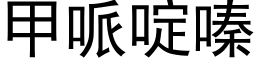 甲哌啶嗪